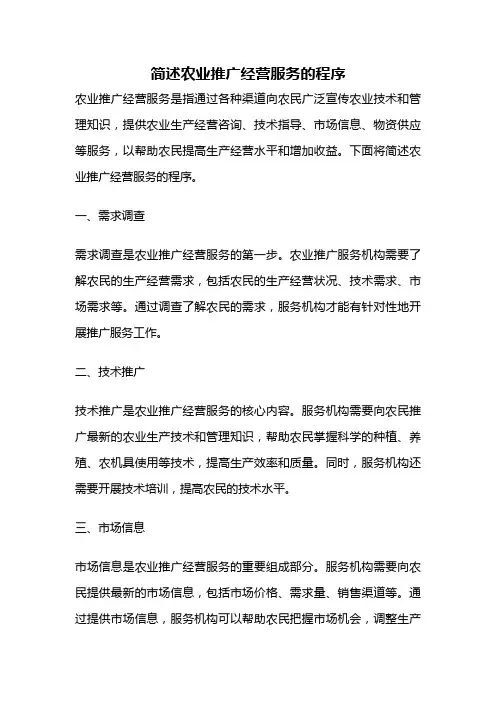 简述农业推广经营服务的程序

农业推广经营服务是指通过各种渠道向农民广泛宣传农业技术和管理知识，提供农业生产经营咨询、技术指导、市场信息、物资供应等服务，以帮助农民提高生产经营水平和增加收益。下面将简述农业推广经营服务的程序。

一、需求调查

需求调查是农业推广经营服务的第一步。农业推广服务机构需要了解农民的生产经营需求，包括农民的生产经营状况、技术需求、市场需求等。通过调查了解农民的需求，服务机构才能有针对性地开展推广服务工作。

二、技术推广

技术推广是农业推广经营服务的核心内容。服务机构需要向农民推广最新的农业生产技术和管理知识，帮助农民掌握科学的种植、养殖、农机具使用等技术，提高生产效率和质量。同时，服务机构还需要开展技术培训，提高农民的技术水平。

三、市场信息

市场信息是农业推广经营服务的重要组成部分。服务机构需要向农民提供最新的市场信息，包括市场价格、需求量、销售渠道等。通过提供市场信息，服务机构可以帮助农民把握市场机会，调整生产